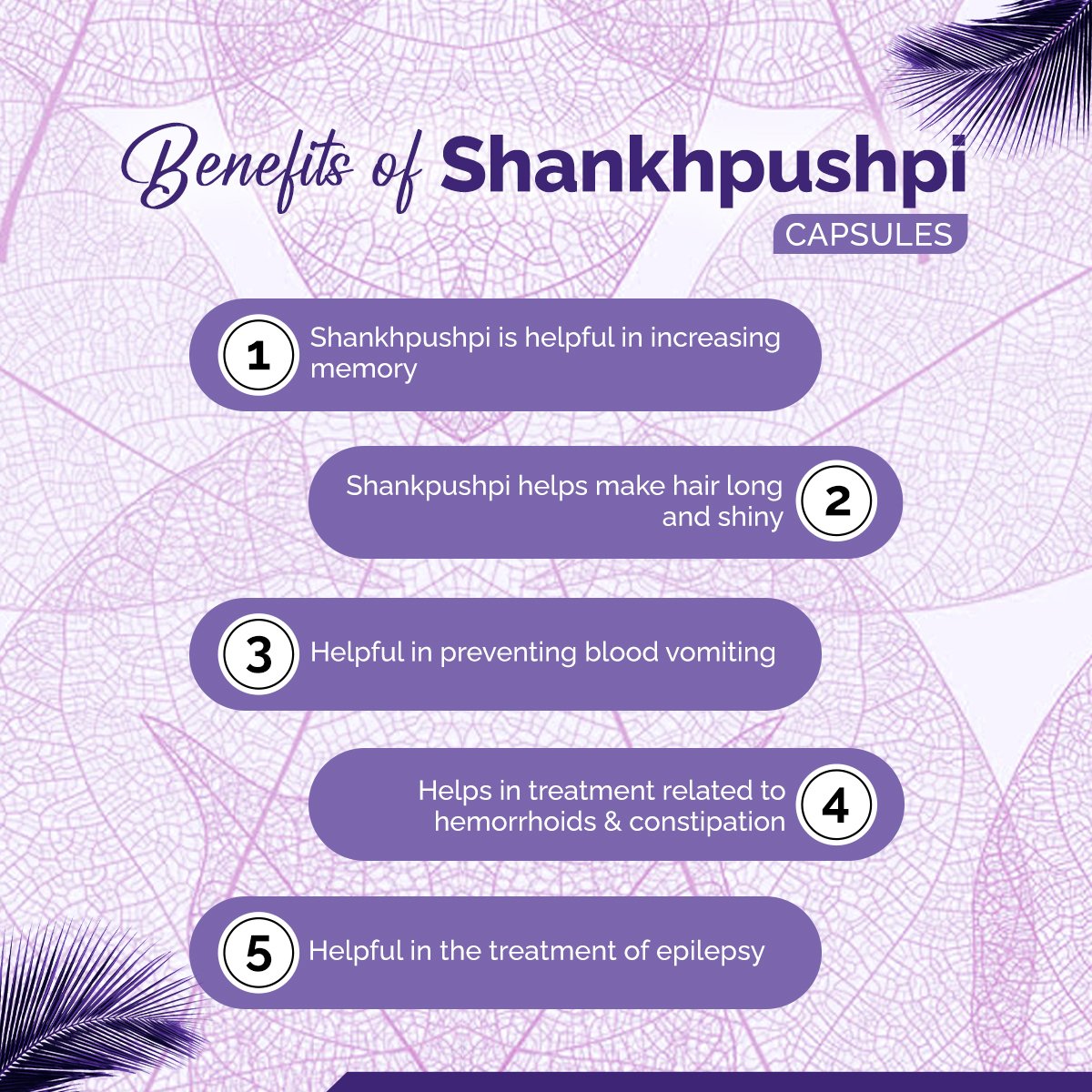 Benefits of Shankhpushpi
CAPSULES

1 Shankhpushpi is helpful in increasing memory

Shankpushpi helps make hair long and shiny 2

3 Helpful in preventing blood vomiting

Helps in treatment related to hemorrhoids & constipation 4

5 Helpful in the treatment of epilepsy